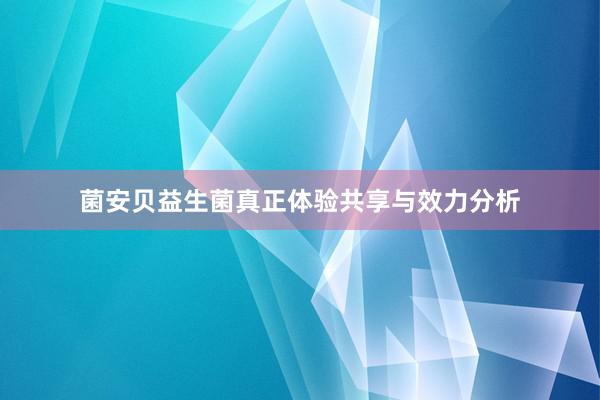 菌安贝益生菌真正体验共享与效力分析